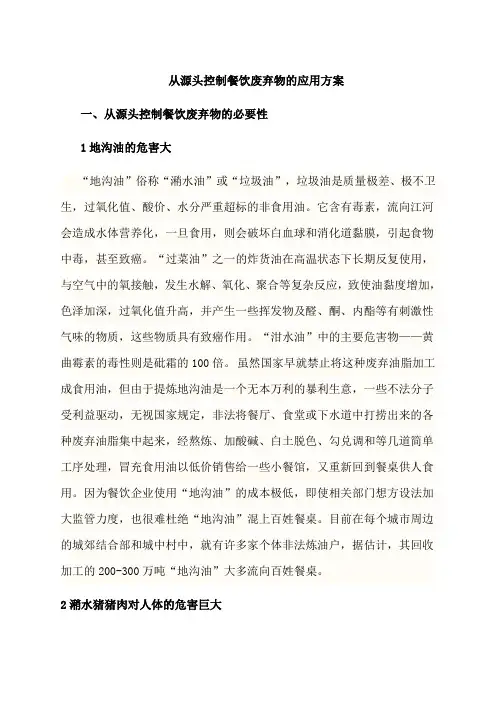 从源头控制餐饮废弃物的应用方案

一、从源头控制餐饮废弃物的必要性

1 地沟油的危害大

“地沟油”俗称“潲水油”或“垃圾油”，垃圾油是质量极差、极不卫生，过氧化值、酸价、水分严重超标的非食用油。它含有毒素，流向江河会造成水体营养化，一旦食用，则会破坏白血球和消化道黏膜，引起食物中毒，甚至致癌。“过菜油”之一的炸货油在高温状态下长期反复使用，与空气中的氧接触，发生水解、氧化、聚合等复杂反应，致使油黏度增加，色泽加深，过氧化值升高，并产生一些挥发物及醛、酮、内酯等有刺激性气味的物质，这些物质具有致癌作用。“泔水油”中的主要危害物——黄曲霉素的毒性则是砒霜的100倍。虽然国家早就禁止将这种废弃油脂加工成食用油，但由于提炼地沟油是一个无本万利的暴利生意，一些不法分子受利益驱动，无视国家规定，非法将餐厅、食堂或下水道中打捞出来的各种废弃油脂集中起来，经熬炼、加酸碱、白土脱色、勾兑调和等几道简单工序处理，冒充食用油以低价销售给一些小餐馆，又重新回到餐桌供人食用。因为餐饮企业使用“地沟油”的成本极低，即使相关部门想方设法加大监管力度，也很难杜绝“地沟油”混上百姓餐桌。目前在每个城市周边的城郊结合部和城中村中，就有许多家个体非法炼油户，据估计，共回收加工的200-300万吨“地沟油”大多流向百姓餐桌。

2 潲水猪猪肉对人体的危害巨大